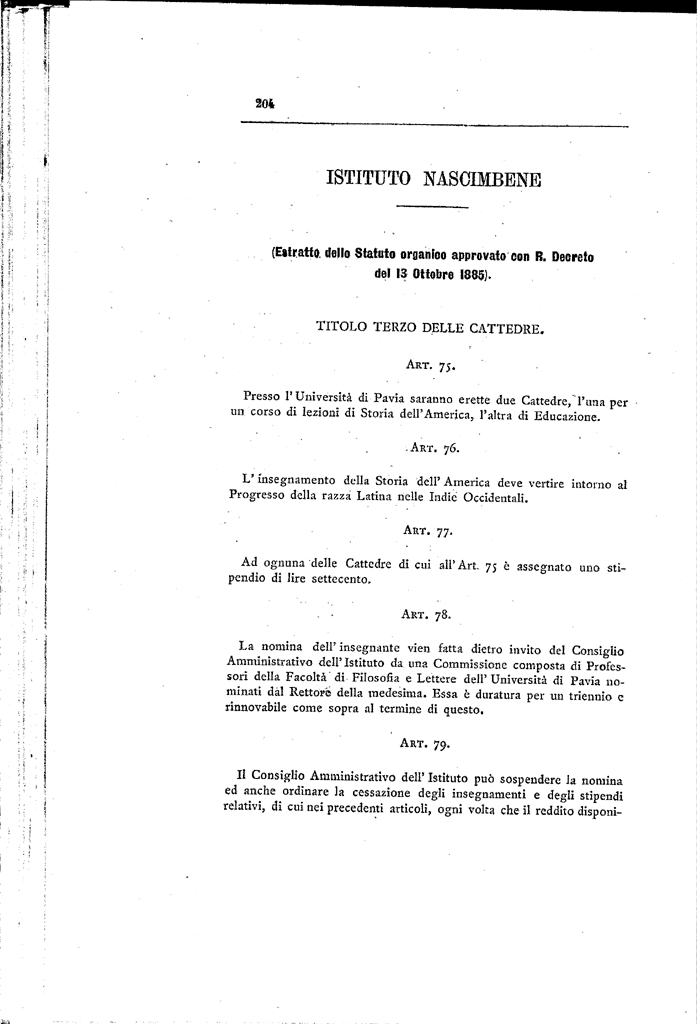 204

ISTITUTO NASCIMBENE

(Estratto dello Statuto organico approvato con R. Decreto del 13 Ottobre 1885).

TITOLO TERZO DELLE CATTEDRE.

Art. 75.

Presso l'Università di Pavia saranno erette due Cattedre, l'una per un corso di lezioni di Storia dell'America, l'altra di Educazione.

Art. 76.

L'insegnamento della Storia dell'America deve vertire intorno al Progresso della razza Latina nelle Indie Occidentali.

Art. 77.

Ad ognuna delle Cattedre di cui all'Art. 75 è assegnato uno stipendio di lire settecento.

Art. 78.

La nomina dell'insegnante vien fatta dietro invito del Consiglio Amministrativo dell'Istituto da una Commissione composta di Professori della Facoltà di Filosofia e Lettere dell'Università di Pavia nominati dal Rettore della medesima. Essa è duratura per un triennio e rinnovabile come sopra al termine di questo.

Art. 79.

Il Consiglio Amministrativo dell'Istituto può sospendere la nomina ed anche ordinare la cessazione degli insegnamenti e degli stipendi relativi, di cui nei precedenti articoli, ogni volta che il reddito disponi-